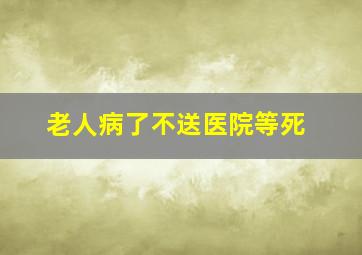 老人病了不送医院等死